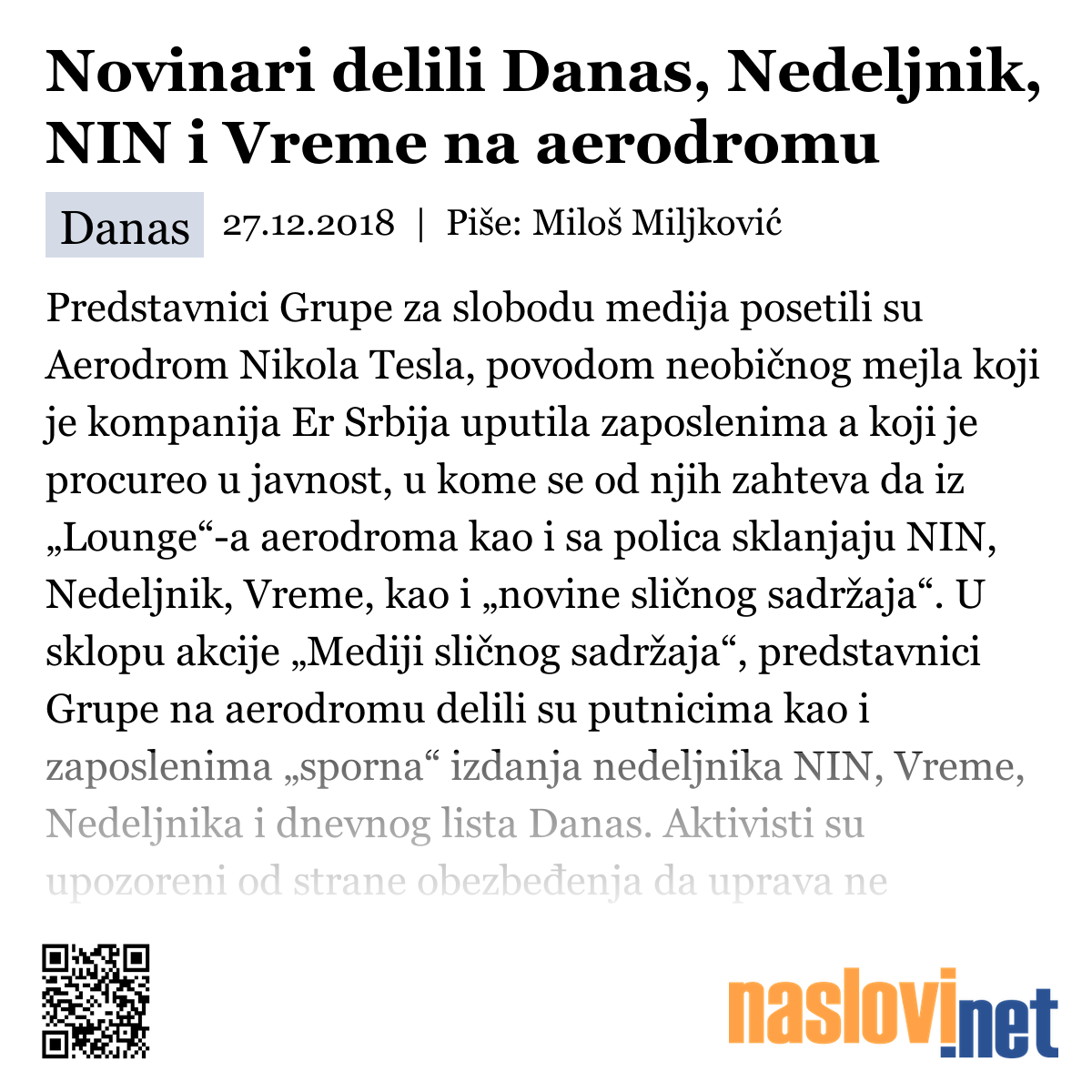 Novinari delili Danas, Nedeljnik, NIN i Vreme na aerodromu

Danas 27.12.2018 | Piše: Miloš Miljković

Predstavnici Grupe za slobodu medija posetili su Aerodrom Nikola Tesla, povodom neobičnog mejla koji je kompanija Er Srbija uputila zaposlenima a koji je procureo u javnost, u kome se od njih zahteva da iz „Lounge“-a aerodroma kao i sa polica sklanjaju NIN, Nedeljnik, Vreme, kao i „novine sličnog sadržaja“. U sklopu akcije „Mediji sličnog sadržaja“, predstavnici Grupe na aerodromu delili su putnicima kao i zaposlenima „sporna“ izdanja nedeljnika NIN, Vreme, Nedeljnika i dnevnog lista Danas. Aktivisti su upozoreni od strane obezbeđenja da uprava ne

naslovi.net